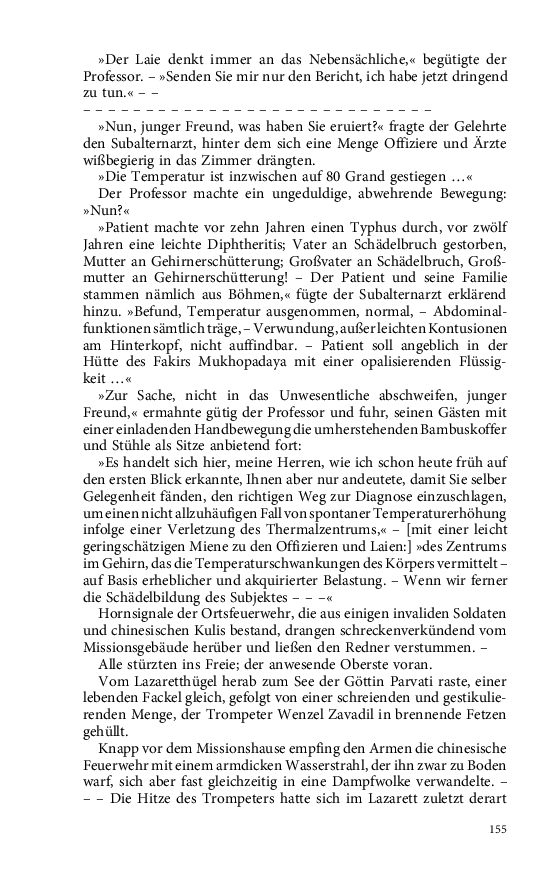 »Der Laie denkt immer an das Nebensächliche,« begütigte der Professor. – »Senden Sie mir nur den Bericht, ich habe jetzt dringend zu tun.« – –
– – – – – – – – – – – – – – – – – – – – – – – – – – – –

»Nun, junger Freund, was haben Sie eruiert?« fragte der Gelehrte den Subalternarzt, hinter dem sich eine Menge Offiziere und Ärzte wißbegierig in das Zimmer drängten.

»Die Temperatur ist inzwischen auf 80 Grand gestiegen …«

Der Professor machte ein ungeduldige, abwehrende Bewegung: »Nun?«

»Patient machte vor zehn Jahren einen Typhus durch, vor zwölf Jahren eine leichte Diphtheritis; Vater an Schädelbruch gestorben, Mutter an Gehirnerschütterung; Großvater an Schädelbruch, Großmutter an Gehirnerschütterung! – Der Patient und seine Familie stammen nämlich aus Böhmen,« fügte der Subalternarzt erklärend hinzu. »Befund, Temperatur ausgenommen, normal, – Abdominalfunktionen sämtlich träge, – Verwundung, außer leichten Kontusionen am Hinterkopf, nicht auffindbar. – Patient soll angeblich in der Hütte des Fakirs Mukhopadaya mit einer opalisierenden Flüssigkeit …«

»Zur Sache, nicht in das Unwesentliche abschweifen, junger Freund,« ermahnte gütig der Professor und fuhr, seinen Gästen mit einer einladenden Handbewegung die umherstehenden Bambuskoffer und Stühle als Sitze anbietend fort:

»Es handelt sich hier, meine Herren, wie ich schon heute früh auf den ersten Blick erkannte, Ihnen aber nur andeutete, damit Sie selber Gelegenheit fänden, den richtigen Weg zur Diagnose einzuschlagen, um einen nicht allzuhäufigen Fall von spontaner Temperaturerhöhung infolge einer Verletzung des Thermalzentrums,« – [mit einer leicht geringschätzigen Miene zu den Offizieren und Laien:] »des Zentrums im Gehirn, das die Temperaturschwankungen des Körpers vermittelt – auf Basis erheblicher und akquirierter Belastung. – Wenn wir ferner die Schädelbildung des Subjektes – – –«

Hornsignale der Ortsfeuerwehr, die aus einigen invaliden Soldaten und chinesischen Kulis bestand, drangen schreckenverkündend vom Missionsgebäude herüber und ließen den Redner verstummen. –

Alle stürzten ins Freie; der anwesende Oberste voran.

Vom Lazaretthügel herab zum See der Göttin Parvati raste, einer lebenden Fackel gleich, gefolgt von einer schreienden und gestikulierenden Menge, der Trompeter Wenzel Zavadil in brennende Fetzen gehüllt.

Knapp vor dem Missionshause empfing den Armen die chinesische Feuerwehr mit einem armdicken Wasserstrahl, der ihn zwar zu Boden warf, sich aber fast gleichzeitig in eine Dampfwolke verwandelte. – – – Die Hitze des Trompeters hatte sich im Lazarett zuletzt derart

155